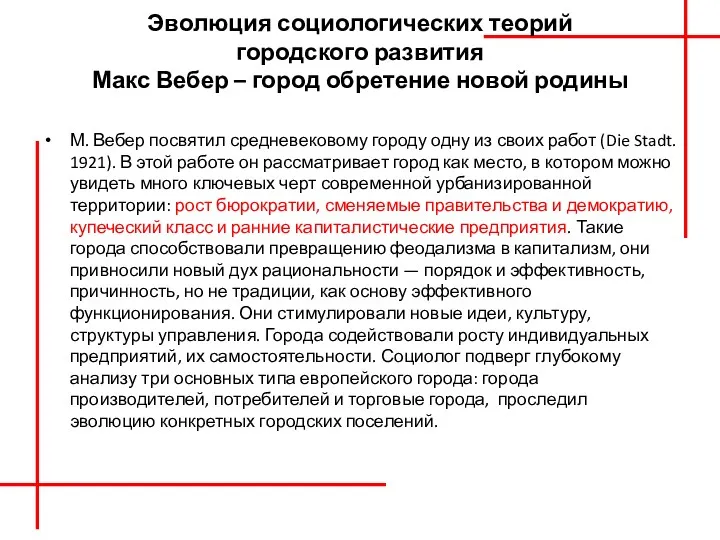 Эволюция социологических теорий городского развития
Макс Вебер – город обретение новой родины

• М. Вебер посвятил средневековому городу одну из своих работ (Die Stadt. 1921). В этой работе он рассматривает город как место, в котором можно увидеть много ключевых черт современной урбанизированной территории: рост бюрократии, сменяемые правительства и демократию, купеческий класс и ранние капиталистические предприятия. Такие города способствовали превращению феодализма в капитализм, они привносили новый дух рациональности — порядок и эффективность, причинность, но не традиции, как основу эффективного функционирования. Они стимулировали новые идеи, культуру, структуры управления. Города содействовали росту индивидуальных предприятий, их самостоятельности. Социолог подверг глубокому анализу три основных типа европейского города: города производителей, потребителей и торговые города, проследил эволюцию конкретных городских поселений.